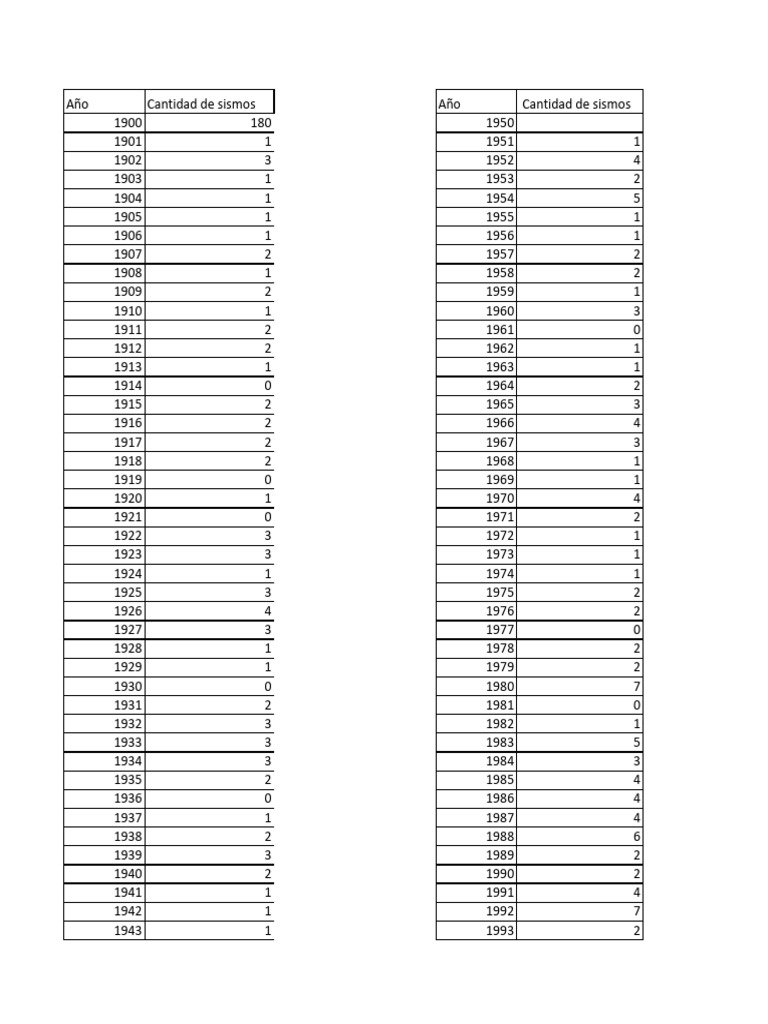 | Año | Cantidad de sismos |
|---|---|
| 1900 | 180 |
| 1901 | 1 |
| 1902 | 3 |
| 1903 | 1 |
| 1904 | 1 |
| 1905 | 1 |
| 1906 | 1 |
| 1907 | 2 |
| 1908 | 1 |
| 1909 | 2 |
| 1910 | 1 |
| 1911 | 2 |
| 1912 | 2 |
| 1913 | 1 |
| 1914 | 0 |
| 1915 | 2 |
| 1916 | 2 |
| 1917 | 2 |
| 1918 | 2 |
| 1919 | 0 |
| 1920 | 1 |
| 1921 | 0 |
| 1922 | 3 |
| 1923 | 3 |
| 1924 | 1 |
| 1925 | 3 |
| 1926 | 4 |
| 1927 | 3 |
| 1928 | 1 |
| 1929 | 1 |
| 1930 | 0 |
| 1931 | 2 |
| 1932 | 3 |
| 1933 | 3 |
| 1934 | 3 |
| 1935 | 2 |
| 1936 | 0 |
| 1937 | 1 |
| 1938 | 2 |
| 1939 | 3 |
| 1940 | 2 |
| 1941 | 1 |
| 1942 | 1 |
| 1943 | 1 |

| Año | Cantidad de sismos |
|---|---|
| 1950 | |
| 1951 | 1 |
| 1952 | 4 |
| 1953 | 2 |
| 1954 | 5 |
| 1955 | 1 |
| 1956 | 1 |
| 1957 | 2 |
| 1958 | 2 |
| 1959 | 1 |
| 1960 | 3 |
| 1961 | 0 |
| 1962 | 1 |
| 1963 | 1 |
| 1964 | 2 |
| 1965 | 3 |
| 1966 | 4 |
| 1967 | 3 |
| 1968 | 1 |
| 1969 | 1 |
| 1970 | 4 |
| 1971 | 2 |
| 1972 | 1 |
| 1973 | 1 |
| 1974 | 1 |
| 1975 | 2 |
| 1976 | 2 |
| 1977 | 0 |
| 1978 | 2 |
| 1979 | 2 |
| 1980 | 7 |
| 1981 | 0 |
| 1982 | 1 |
| 1983 | 5 |
| 1984 | 3 |
| 1985 | 4 |
| 1986 | 4 |
| 1987 | 4 |
| 1988 | 6 |
| 1989 | 2 |
| 1990 | 2 |
| 1991 | 4 |
| 1992 | 7 |
| 1993 | 2 |